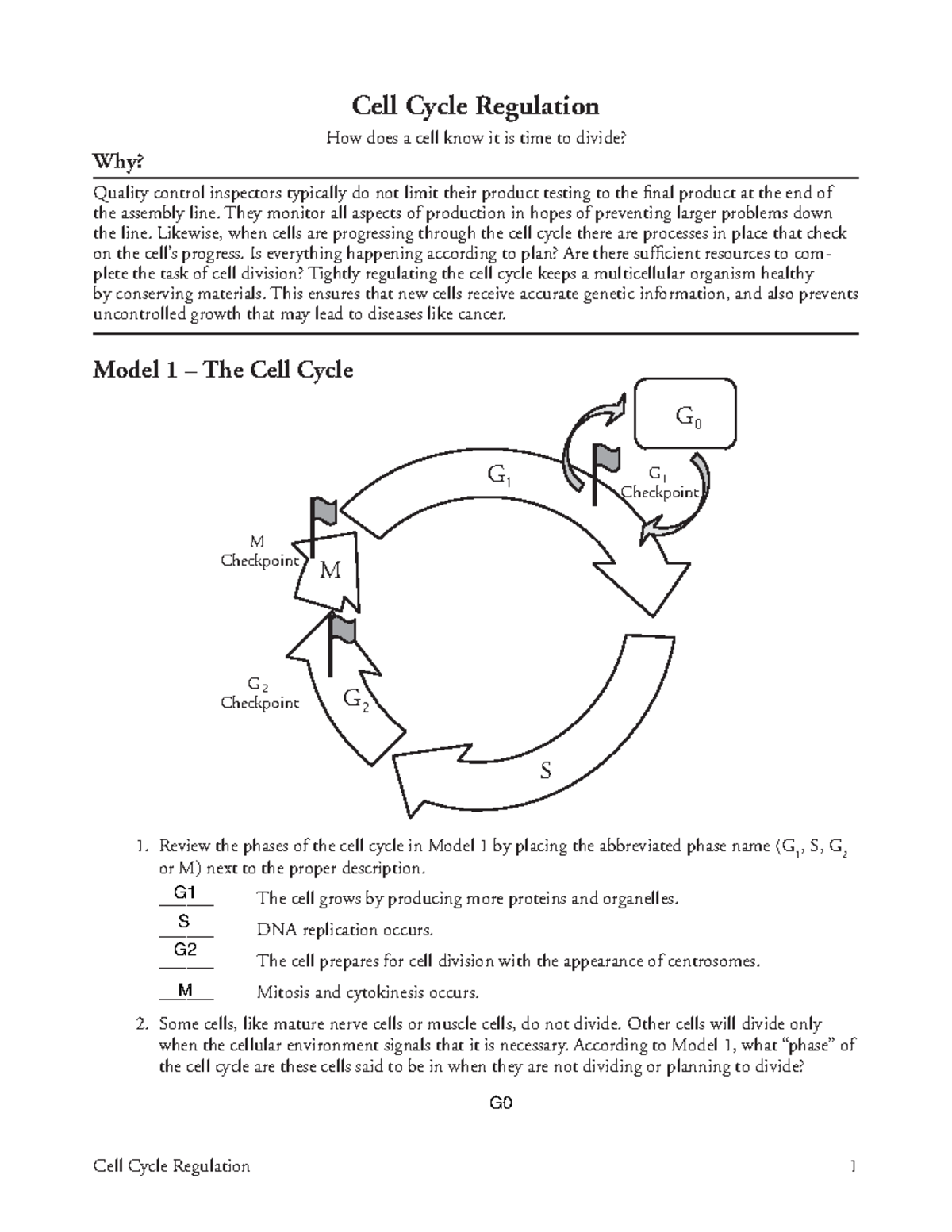 Cell Cycle Regulation

How does a cell know it is time to divide?

Why?

Quality control inspectors typically do not limit their product testing to the final product at the end of the assembly line. They monitor all aspects of production in hopes of preventing larger problems down the line. Likewise, when cells are progressing through the cell cycle there are processes in place that check on the cell's progress. Is everything happening according to plan? Are there sufficient resources to complete the task of cell division? Tightly regulating the cell cycle keeps a multicellular organism healthy by conserving materials. This ensures that new cells receive accurate genetic information, and also prevents uncontrolled growth that may lead to diseases like cancer.

Model 1 – The Cell Cycle

$G_0$

$G_1$

$G_1$ Checkpoint

M Checkpoint

M

$G_2$ Checkpoint

$G_2$

S

1. Review the phases of the cell cycle in Model 1 by placing the abbreviated phase name ($G_1$, S, $G_2$ or M) next to the proper description.

G1 The cell grows by producing more proteins and organelles.

S DNA replication occurs.

G2 The cell prepares for cell division with the appearance of centrosomes.

M Mitosis and cytokinesis occurs.

2. Some cells, like mature nerve cells or muscle cells, do not divide. Other cells will divide only when the cellular environment signals that it is necessary. According to Model 1, what "phase" of the cell cycle are these cells said to be in when they are not dividing or planning to divide?

G0

Cell Cycle Regulation 1